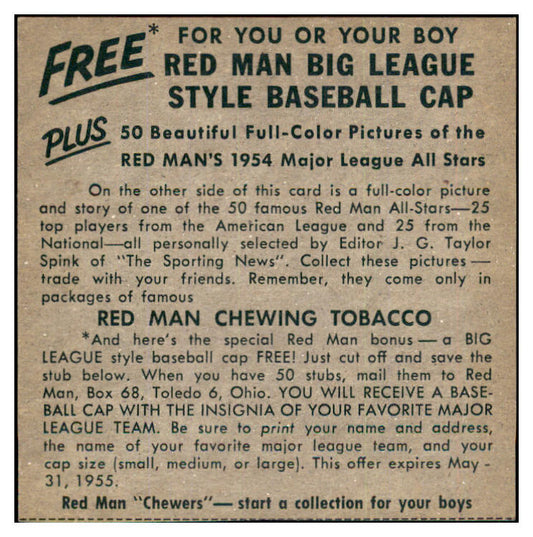 FREE* FOR YOU OR YOUR BOY
RED MAN BIG LEAGUE
STYLE BASEBALL CAP

PLUS 50 Beautiful Full-Color Pictures of the
RED MAN'S 1954 Major League All Stars

On the other side of this card is a full-color picture and story of one of the 50 famous Red Man All-Stars—25 top players from the American League and 25 from the National—all personally selected by Editor J. G. Taylor Spink of "The Sporting News". Collect these pictures — trade with your friends. Remember, they come only in packages of famous

RED MAN CHEWING TOBACCO

*And here's the special Red Man bonus — a BIG LEAGUE style baseball cap FREE! Just cut off and save the stub below. When you have 50 stubs, mail them to Red Man, Box 68, Toledo 6, Ohio. YOU WILL RECEIVE A BASEBALL CAP WITH THE INSIGNIA OF YOUR FAVORITE MAJOR LEAGUE TEAM. Be sure to print your name and address, the name of your favorite major league team, and your cap size (small, medium, or large). This offer expires May - 31, 1955.

Red Man "Chewers"— start a collection for your boys